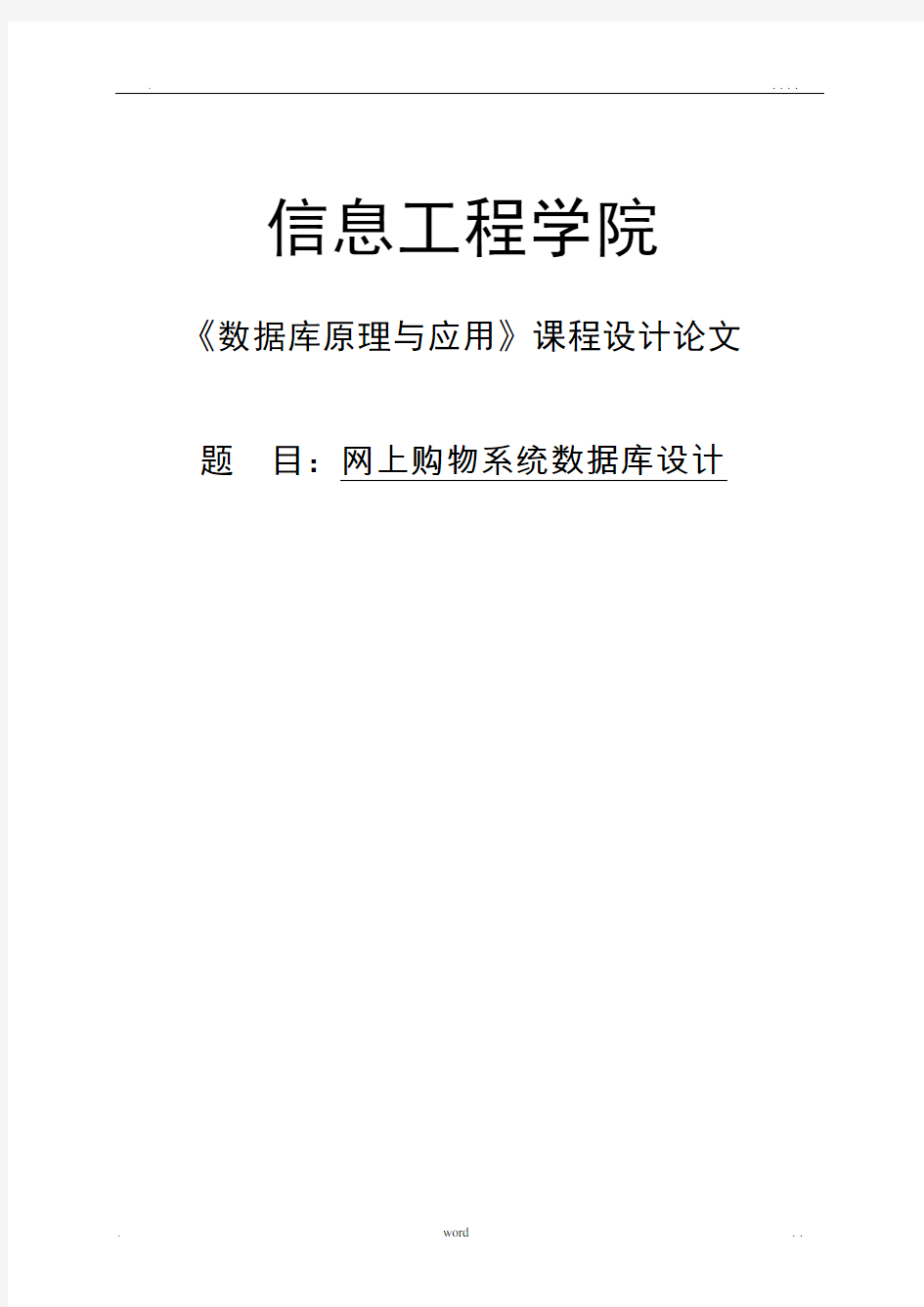 . . . . .

信息工程学院

《数据库原理与应用》课程设计论文

题　目：网上购物系统数据库设计

. word . .